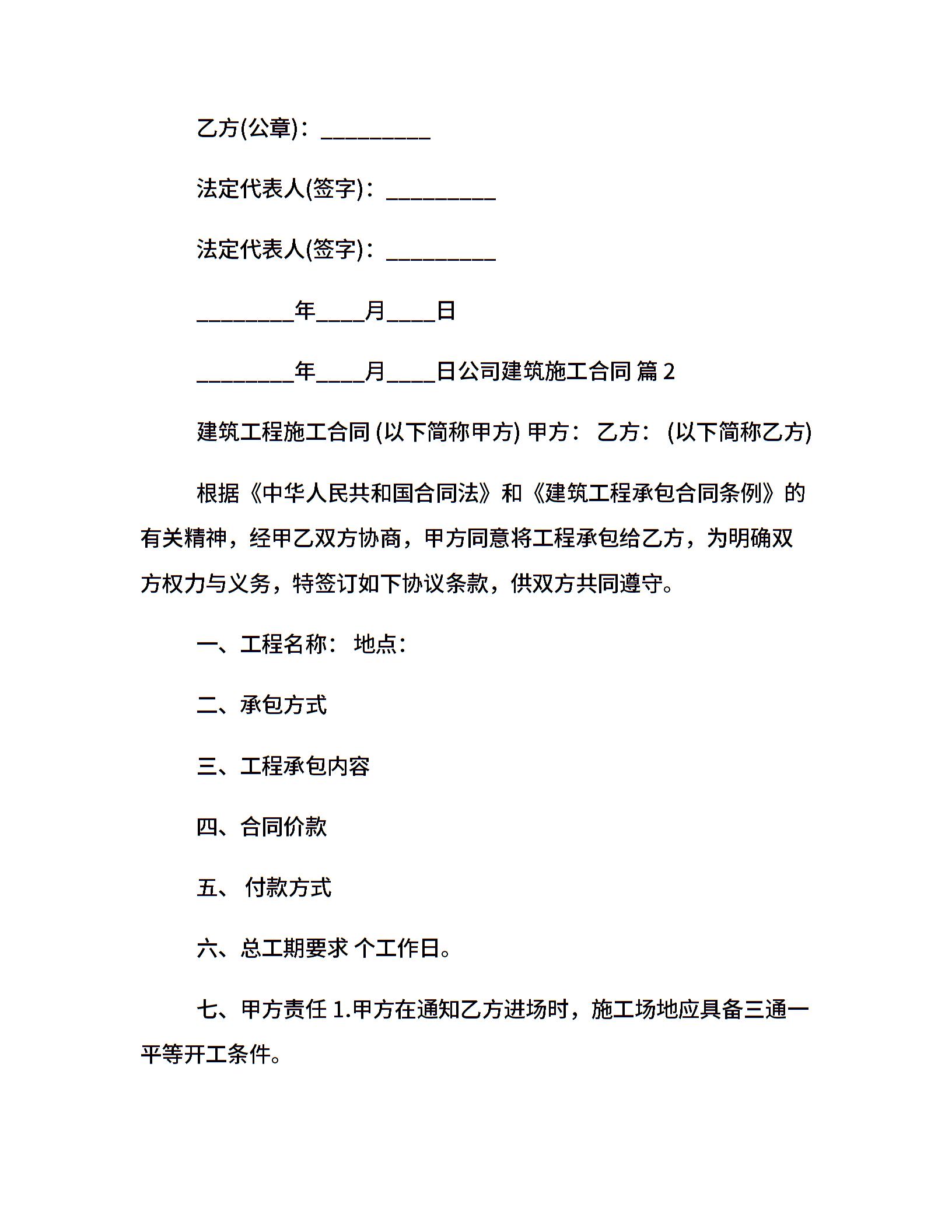 乙方(公章)：____

法定代表人(签字)：____

法定代表人(签字)：____

____年____月____日

____年____月____日公司建筑施工合同 篇2

建筑工程施工合同 (以下简称甲方) 甲方： 乙方： (以下简称乙方)

根据《中华人民共和国合同法》和《建筑工程承包合同条例》的有关精神，经甲乙双方协商，甲方同意将工程承包给乙方，为明确双方权力与义务，特签订如下协议条款，供双方共同遵守。

一、工程名称： 地点：

二、承包方式

三、工程承包内容

四、合同价款

五、 付款方式

六、总工期要求 个工作日。

七、甲方责任 1.甲方在通知乙方进场时，施工场地应具备三通一平等开工条件。